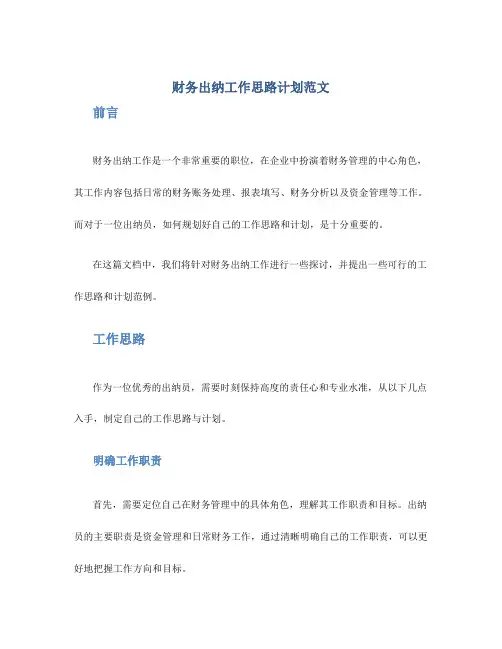 财务出纳工作思路计划范文

前言

财务出纳工作是一个非常重要的职位，在企业中扮演着财务管理的中心角色，其工作内容包括日常的财务账务处理、报表填写、财务分析以及资金管理等工作。而对于一位出纳员，如何规划好自己的工作思路和计划，是十分重要的。

在这篇文档中，我们将针对财务出纳工作进行一些探讨，并提出一些可行的工作思路和计划范例。

工作思路

作为一位优秀的出纳员，需要时刻保持高度的责任心和专业水准，从以下几点入手，制定自己的工作思路与计划。

明确工作职责

首先，需要定位自己在财务管理中的具体角色，理解其工作职责和目标。出纳员的主要职责是资金管理和日常财务工作，通过清晰明确自己的工作职责，可以更好地把握工作方向和目标。